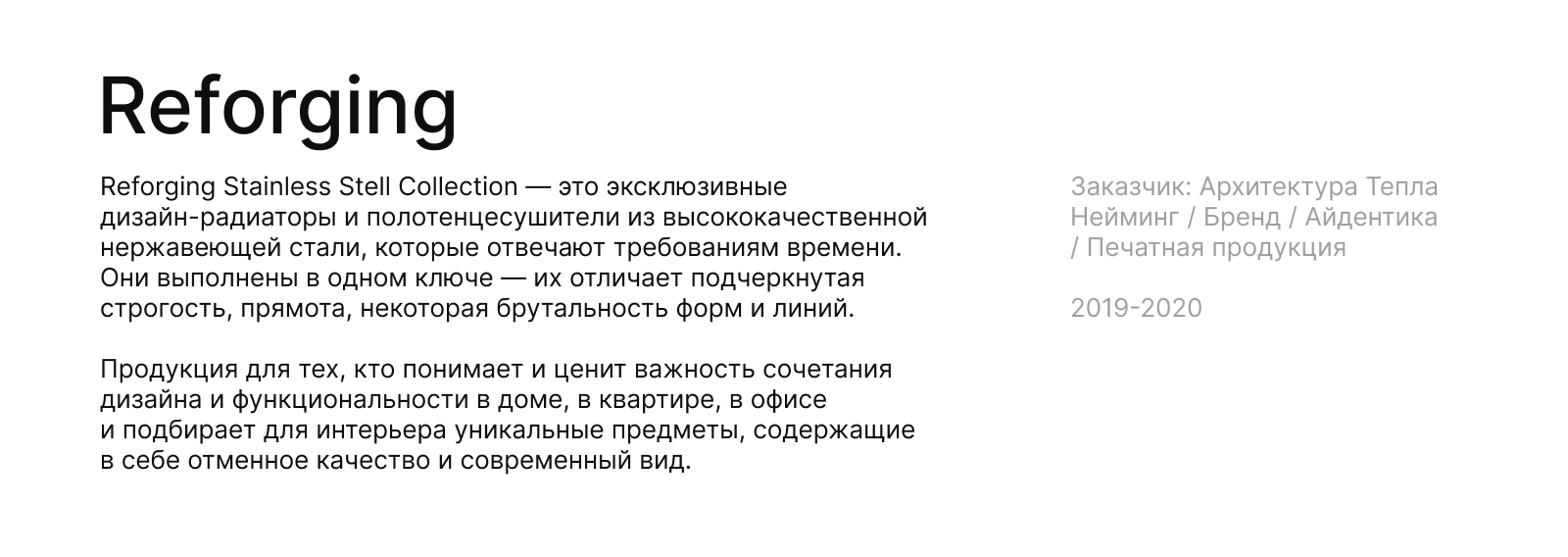 Reforging

Reforging Stainless Stell Collection — это эксклюзивные дизайн-радиаторы и полотенцесушители из высококачественной нержавеющей стали, которые отвечают требованиям времени. Они выполнены в одном ключе — их отличает подчеркнутая строгость, прямота, некоторая брутальность форм и линий.

Продукция для тех, кто понимает и ценит важность сочетания дизайна и функциональности в доме, в квартире, в офисе и подбирает для интерьера уникальные предметы, содержащие в себе отменное качество и современный вид.

Заказчик: Архитектура Тепла
Нейминг / Бренд / Айдентика / Печатная продукция

2019-2020